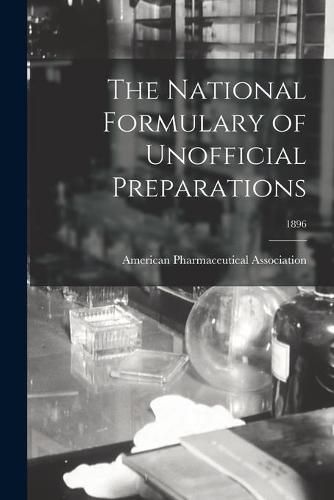 The National Formulary of Unofficial Preparations

1896

American Pharmaceutical Association